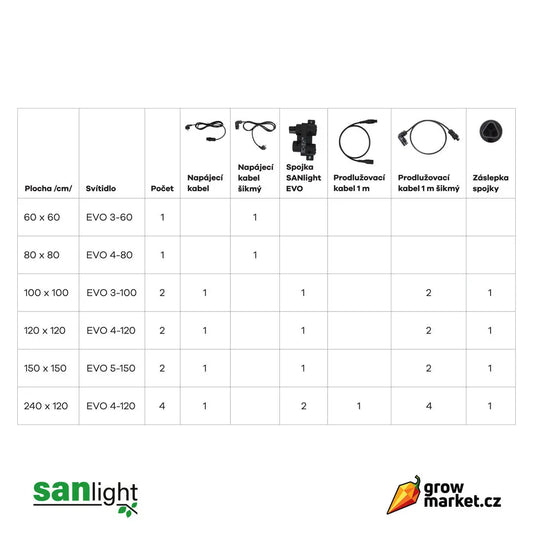 | Plocha /cm/ | Svítidlo | Počet | Napájecí kabel | Napájecí kabel šikmý | Spojka SANlight EVO | Prodlužovací kabel 1 m | Prodlužovací kabel 1 m šikmý | Záslepka spojky |
|---|---|---|---|---|---|---|---|---|
| 60 x 60 | EVO 3-60 | 1 | | 1 | | | | |
| 80 x 80 | EVO 4-80 | 1 | | 1 | | | | |
| 100 x 100 | EVO 3-100 | 2 | 1 | | 1 | | 2 | 1 |
| 120 x 120 | EVO 4-120 | 2 | 1 | | 1 | | 2 | 1 |
| 150 x 150 | EVO 5-150 | 2 | 1 | | 1 | | 2 | 1 |
| 240 x 120 | EVO 4-120 | 4 | 1 | | 2 | 1 | 4 | 1 |

sanlight

grow market.cz